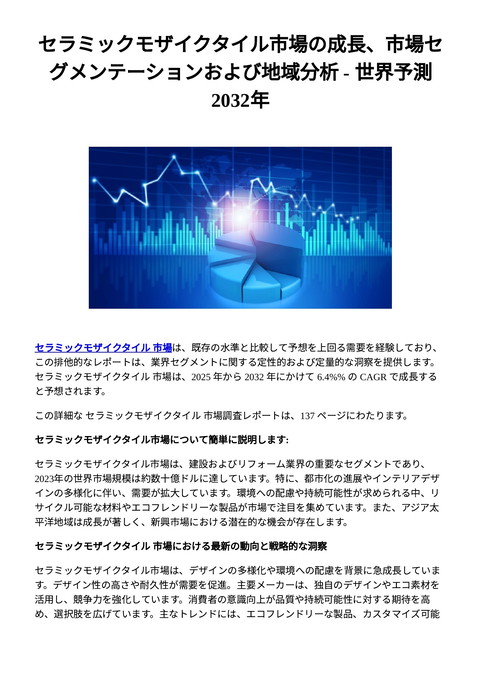 セラミックモザイクタイル市場の成長、市場セグメンテーションおよび地域分析 - 世界予測 2032年

セラミックモザイクタイル 市場は、既存の水準と比較して予想を上回る需要を経験しており、この排他的なレポートは、業界セグメントに関する定性的および定量的な洞察を提供します。セラミックモザイクタイル 市場は、2025 年から 2032 年にかけて 6.4%% の CAGR で成長すると予想されます。

この詳細な セラミックモザイクタイル 市場調査レポートは、137 ページにわたります。

セラミックモザイクタイル市場について簡単に説明します:

セラミックモザイクタイル市場は、建設およびリフォーム業界の重要なセグメントであり、2023年の世界市場規模は約数十億ドルに達しています。特に、都市化の進展やインテリアデザインの多様化に伴い、需要が拡大しています。環境への配慮や持続可能性が求められる中、リサイクル可能な材料やエコフレンドリーな製品が市場で注目を集めています。また、アジア太平洋地域は成長が著しく、新興市場における潜在的な機会が存在します。

セラミックモザイクタイル 市場における最新の動向と戦略的な洞察

セラミックモザイクタイル市場は、デザインの多様化や環境への配慮を背景に急成長しています。デザイン性の高さや耐久性が需要を促進。主要メーカーは、独自のデザインやエコ素材を活用し、競争力を強化しています。消費者の意識向上が品質や持続可能性に対する期待を高め、選択肢を広げています。主なトレンドには、エコフレンドリーな製品、カスタマイズ可能